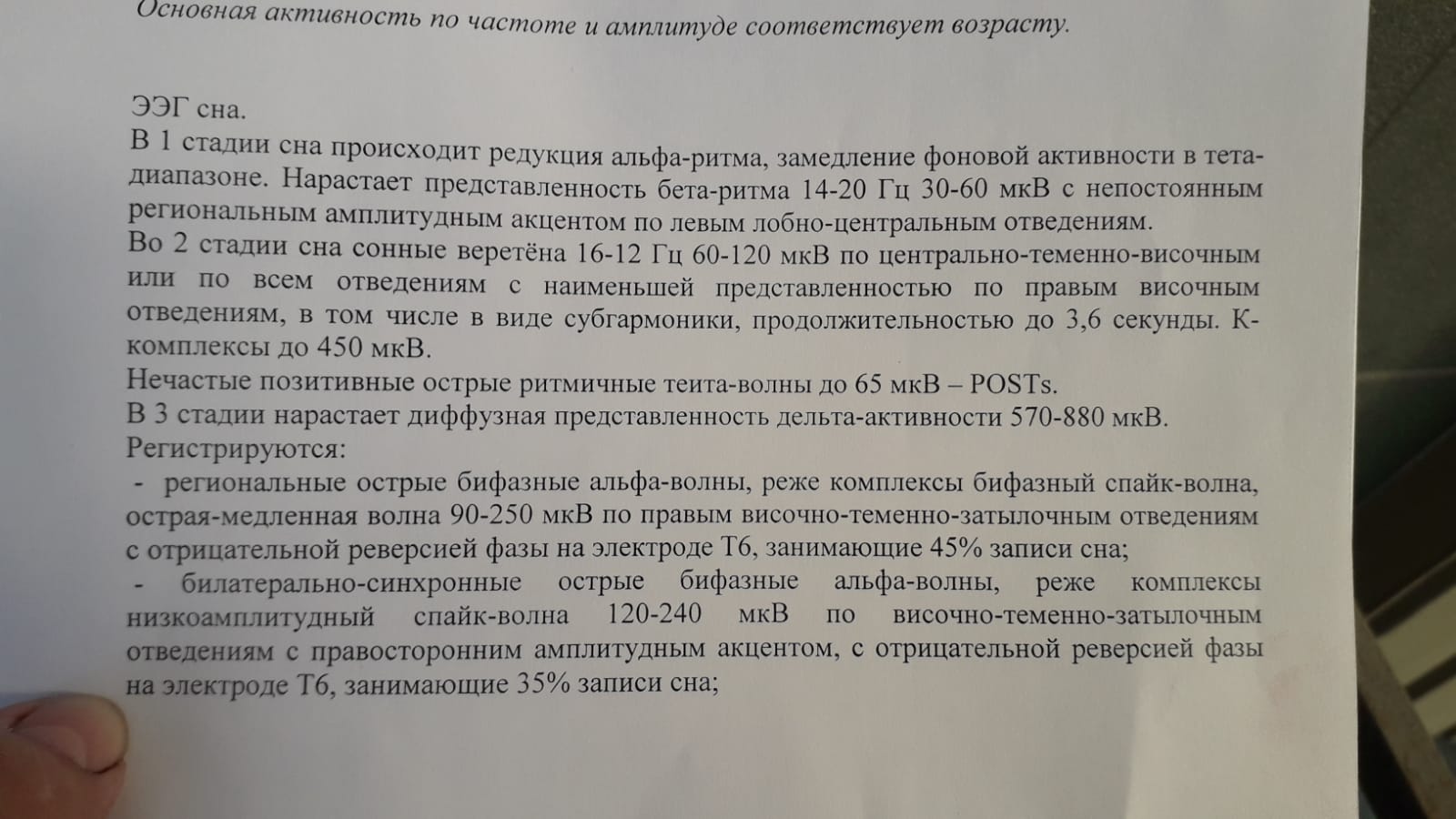 Основная активность по частоте и амплитуде соответствует возрасту.

ЭЭГ сна.
В 1 стадии сна происходит редукция альфа-ритма, замедление фоновой активности в тета-диапазоне. Нарастает представленность бета-ритма 14-20 Гц 30-60 мкВ с непостоянным региональным амплитудным акцентом по левым лобно-центральным отведениям.
Во 2 стадии сна сонные веретёна 16-12 Гц 60-120 мкВ по центрально-теменно-височным или по всем отведениям с наименьшей представленностью по правым височным отведениям, в том числе в виде субгармоники, продолжительностью до 3,6 секунды. К-комплексы до 450 мкВ.
Нечастые позитивные острые ритмичные теита-волны до 65 мкВ – POSTs.
В 3 стадии нарастает диффузная представленность дельта-активности 570-880 мкВ.
Регистрируются:
- региональные острые бифазные альфа-волны, реже комплексы бифазный спайк-волна, острая-медленная волна 90-250 мкВ по правым височно-теменно-затылочным отведениям с отрицательной реверсией фазы на электроде Т6, занимающие 45% записи сна;
- билатерально-синхронные острые бифазные альфа-волны, реже комплексы низкоамплитудный спайк-волна 120-240 мкВ по височно-теменно-затылочным отведениям с правосторонним амплитудным акцентом, с отрицательной реверсией фазы на электроде Т6, занимающие 35% записи сна;